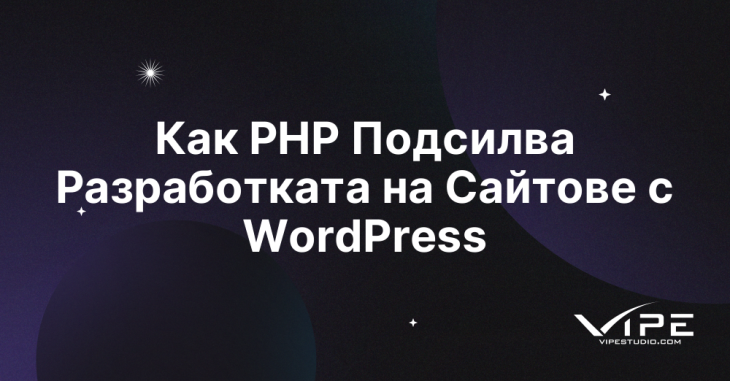 Как PHP Подсилва Разработката на Сайтове с WordPress

VIPE
VIPESTUDIO.COM